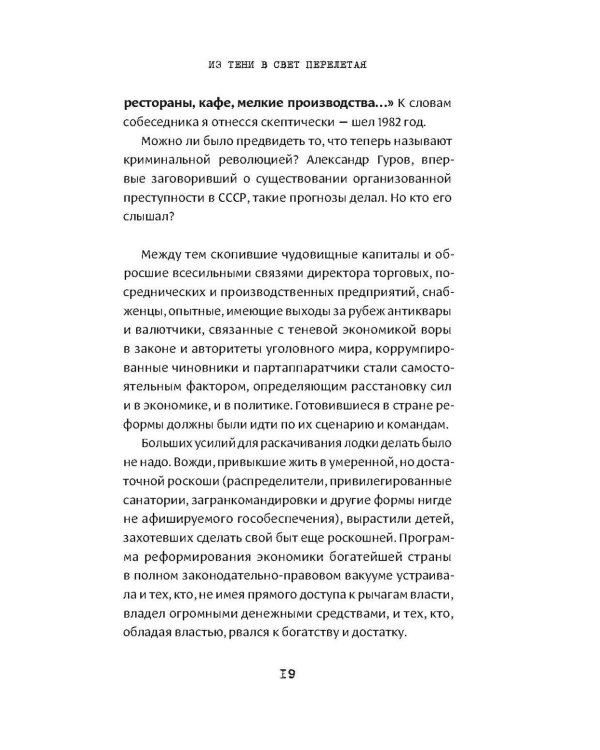 ИЗ ТЕНИ В СВЕТ ПЕРЕЛЕТАЯ

рестораны, кафе, мелкие производства...» К словам собеседника я отнесся скептически — шел 1982 год.

Можно ли было предвидеть то, что теперь называют криминальной революцией? Александр Гуров, впервые заговоривший о существовании организованной преступности в СССР, такие прогнозы делал. Но кто его слышал?

Между тем скопившие чудовищные капиталы и обросшие всесильными связями директора торговых, посреднических и производственных предприятий, снабженцы, опытные, имеющие выходы за рубеж антиквары и валютчики, связанные с теневой экономикой воры в законе и авторитеты уголовного мира, коррумпированные чиновники и партаппаратчики стали самостоятельным фактором, определяющим расстановку сил и в экономике, и в политике. Готовившиеся в стране реформы должны были идти по их сценарию и командам.

Больших усилий для раскачивания лодки делать было не надо. Вожди, привыкшие жить в умеренной, но достаточной роскоши (распределители, привилегированные санатории, загранкомандировки и другие формы нигде не афишируемого гособеспечения), вырастили детей, захотевших сделать свой быт еще роскошней. Программа реформирования экономики богатейшей страны в полном законодательно-правовом вакууме устраивала и тех, кто, не имея прямого доступа к рычагам власти, владел огромными денежными средствами, и тех, кто, обладая властью, рвался к богатству и достатку.

19